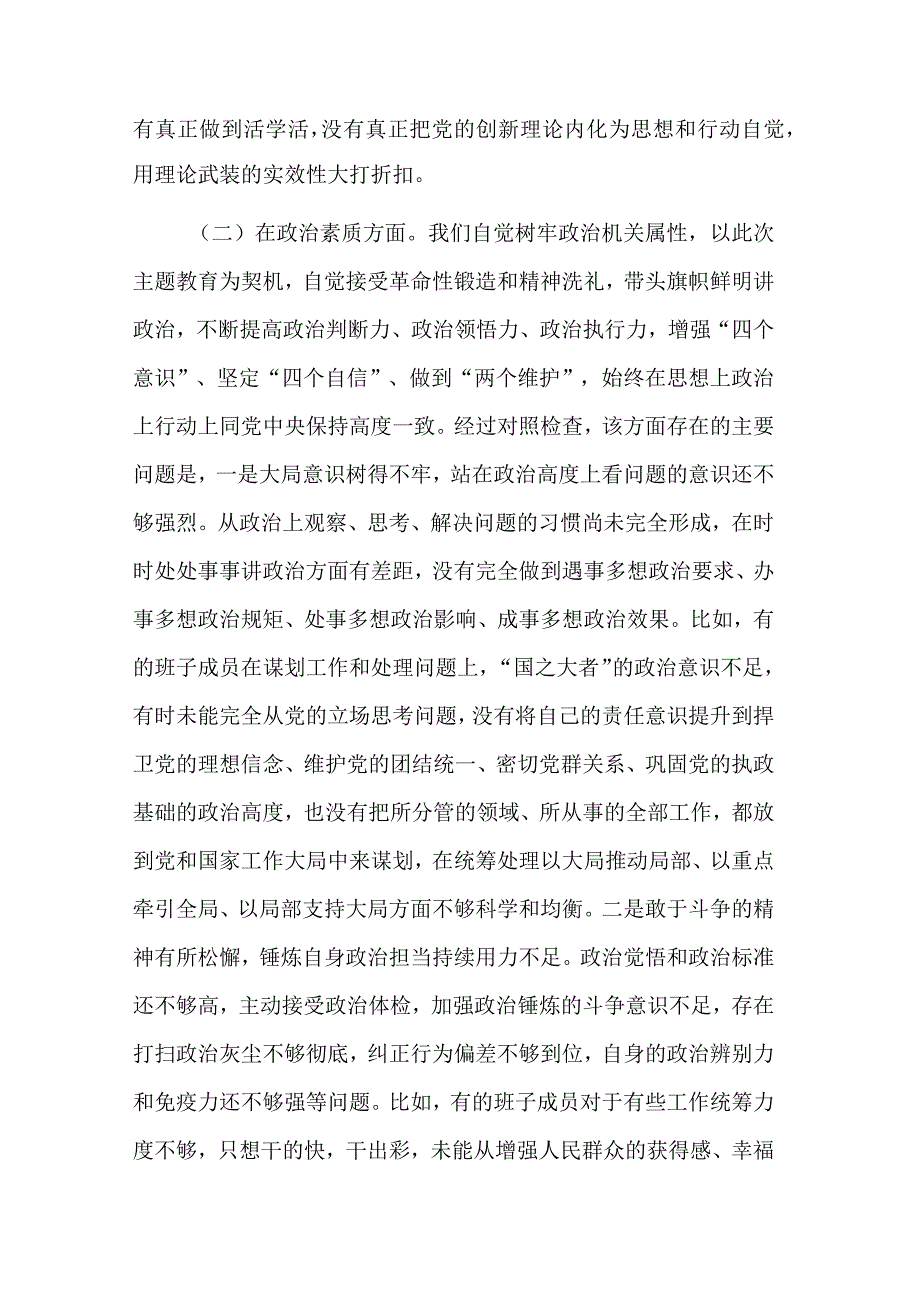 有真正做到活学活，没有真正把党的创新理论内化为思想和行动自觉，用理论武装的实效性大打折扣。

（二）在政治素质方面。我们自觉树牢政治机关属性，以此次主题教育为契机，自觉接受革命性锻造和精神洗礼，带头旗帜鲜明讲政治，不断提高政治判断力、政治领悟力、政治执行力，增强“四个意识”、坚定“四个自信”、做到“两个维护”，始终在思想上政治上行动上同党中央保持高度一致。经过对照检查，该方面存在的主要问题是，一是大局意识树得不牢，站在政治高度上看问题的意识还不够强烈。从政治上观察、思考、解决问题的习惯尚未完全形成，在时时处处事事讲政治方面有差距，没有完全做到遇事多想政治要求、办事多想政治规矩、处事多想政治影响、成事多想政治效果。比如，有的班子成员在谋划工作和处理问题上，“国之大者”的政治意识不足，有时未能完全从党的立场思考问题，没有将自己的责任意识提升到捍卫党的理想信念、维护党的团结统一、密切党群关系、巩固党的执政基础的政治高度，也没有把所分管的领域、所从事的全部工作，都放到党和国家工作大局中来谋划，在统筹处理以大局推动局部、以重点牵引全局、以局部支持大局方面不够科学和均衡。二是敢于斗争的精神有所松懈，锤炼自身政治担当持续用力不足。政治觉悟和政治标准还不够高，主动接受政治体检，加强政治锤炼的斗争意识不足，存在打扫政治灰尘不够彻底，纠正行为偏差不够到位，自身的政治辨别力和免疫力还不够强等问题。比如，有的班子成员对于有些工作统筹力度不够，只想干的快，干出彩，未能从增强人民群众的获得感、幸福